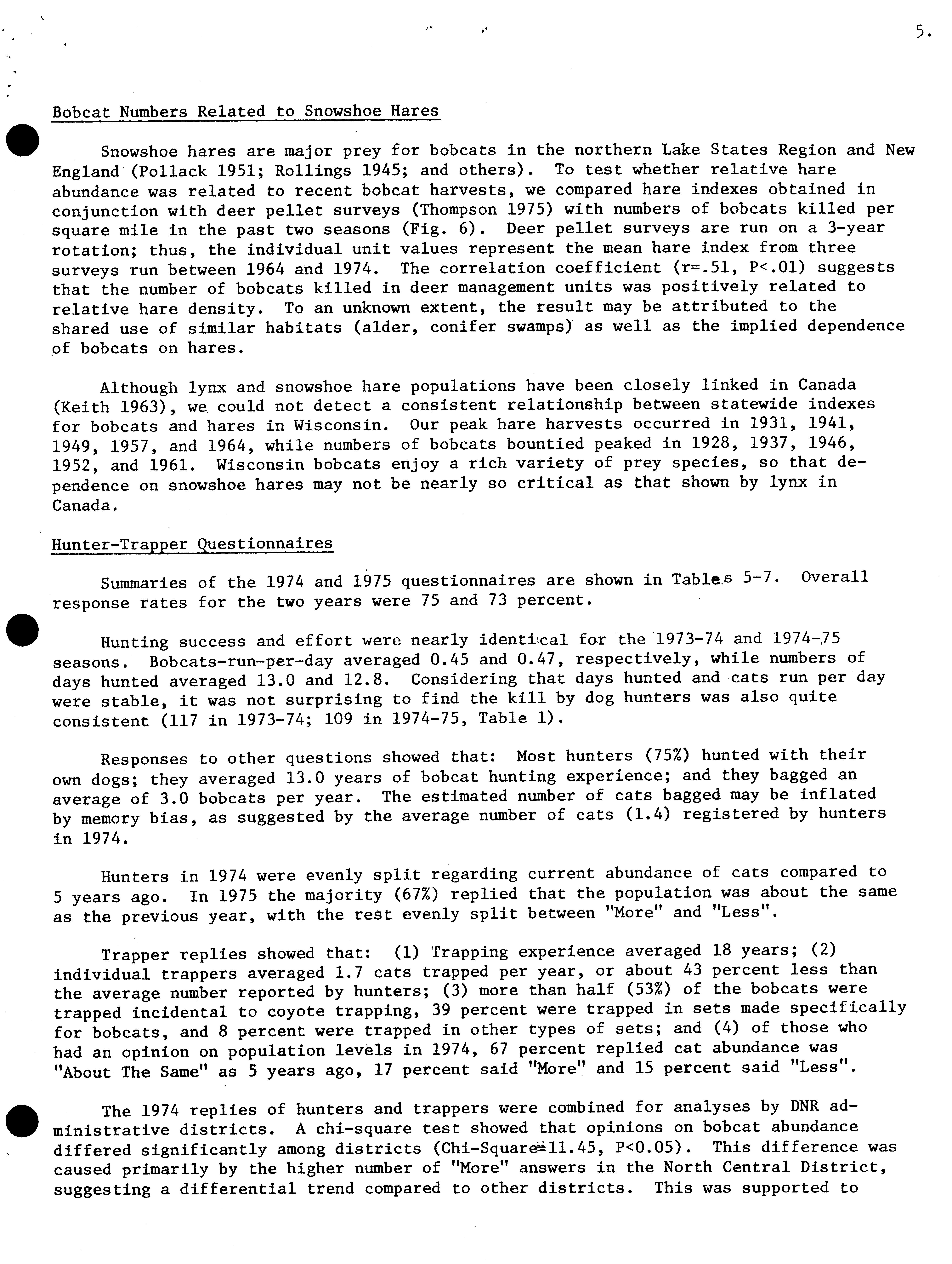 5.

Bobcat Numbers Related to Snowshoe Hares

Snowshoe hares are major prey for bobcats in the northern Lake States Region and New England (Pollack 1951; Rollings 1945; and others). To test whether relative hare abundance was related to recent bobcat harvests, we compared hare indexes obtained in conjunction with deer pellet surveys (Thompson 1975) with numbers of bobcats killed per square mile in the past two seasons (Fig. 6). Deer pellet surveys are run on a 3-year rotation; thus, the individual unit values represent the mean hare index from three surveys run between 1964 and 1974. The correlation coefficient (r=.51, P<.01) suggests that the number of bobcats killed in deer management units was positively related to relative hare density. To an unknown extent, the result may be attributed to the shared use of similar habitats (alder, conifer swamps) as well as the implied dependence of bobcats on hares.

Although lynx and snowshoe hare populations have been closely linked in Canada (Keith 1963), we could not detect a consistent relationship between statewide indexes for bobcats and hares in Wisconsin. Our peak hare harvests occurred in 1931, 1941, 1949, 1957, and 1964, while numbers of bobcats bountied peaked in 1928, 1937, 1946, 1952, and 1961. Wisconsin bobcats enjoy a rich variety of prey species, so that dependence on snowshoe hares may not be nearly so critical as that shown by lynx in Canada.

Hunter-Trapper Questionnaires

Summaries of the 1974 and 1975 questionnaires are shown in Tables 5-7. Overall response rates for the two years were 75 and 73 percent.

Hunting success and effort were nearly identical for the 1973-74 and 1974-75 seasons. Bobcats-run-per-day averaged 0.45 and 0.47, respectively, while numbers of days hunted averaged 13.0 and 12.8. Considering that days hunted and cats run per day were stable, it was not surprising to find the kill by dog hunters was also quite consistent (117 in 1973-74; 109 in 1974-75, Table 1).

Responses to other questions showed that: Most hunters (75%) hunted with their own dogs; they averaged 13.0 years of bobcat hunting experience; and they bagged an average of 3.0 bobcats per year. The estimated number of cats bagged may be inflated by memory bias, as suggested by the average number of cats (1.4) registered by hunters in 1974.

Hunters in 1974 were evenly split regarding current abundance of cats compared to 5 years ago. In 1975 the majority (67%) replied that the population was about the same as the previous year, with the rest evenly split between "More" and "Less".

Trapper replies showed that: (1) Trapping experience averaged 18 years; (2) individual trappers averaged 1.7 cats trapped per year, or about 43 percent less than the average number reported by hunters; (3) more than half (53%) of the bobcats were trapped incidental to coyote trapping, 39 percent were trapped in sets made specifically for bobcats, and 8 percent were trapped in other types of sets; and (4) of those who had an opinion on population levels in 1974, 67 percent replied cat abundance was "About The Same" as 5 years ago, 17 percent said "More" and 15 percent said "Less".

The 1974 replies of hunters and trappers were combined for analyses by DNR administrative districts. A chi-square test showed that opinions on bobcat abundance differed significantly among districts (Chi-Square=11.45, P<0.05). This difference was caused primarily by the higher number of "More" answers in the North Central District, suggesting a differential trend compared to other districts. This was supported to